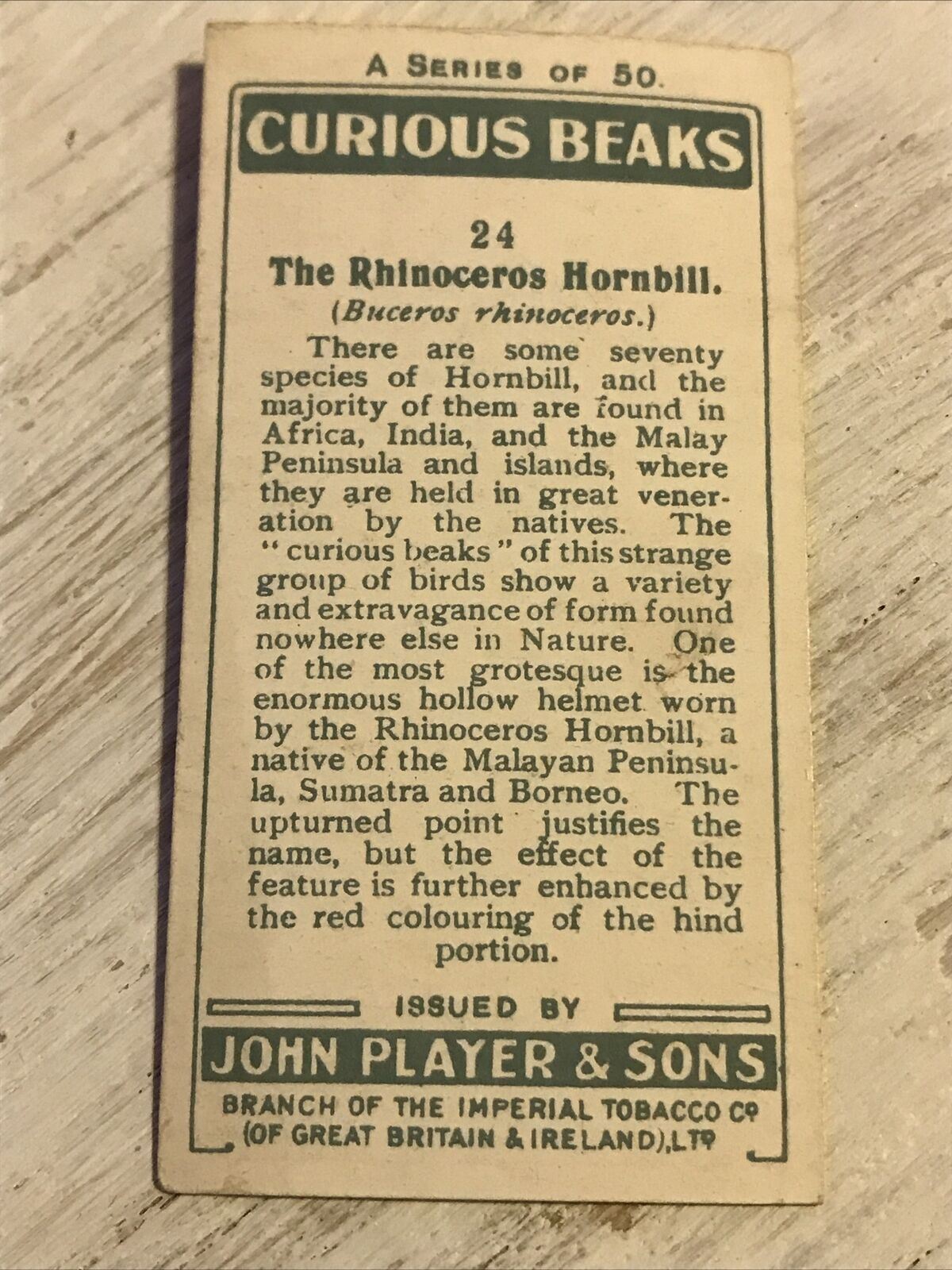 A SERIES OF 50.

CURIOUS BEAKS

24
The Rhinoceros Hornbill.
(Buceros rhinoceros.)

There are some seventy species of Hornbill, and the majority of them are found in Africa, India, and the Malay Peninsula and islands, where they are held in great veneration by the natives. The "curious beaks" of this strange group of birds show a variety and extravagance of form found nowhere else in Nature. One of the most grotesque is the enormous hollow helmet worn by the Rhinoceros Hornbill, a native of the Malayan Peninsula, Sumatra and Borneo. The upturned point justifies the name, but the effect of the feature is further enhanced by the red colouring of the hind portion.

ISSUED BY
JOHN PLAYER & SONS
BRANCH OF THE IMPERIAL TOBACCO Cº
(OF GREAT BRITAIN & IRELAND), LTº